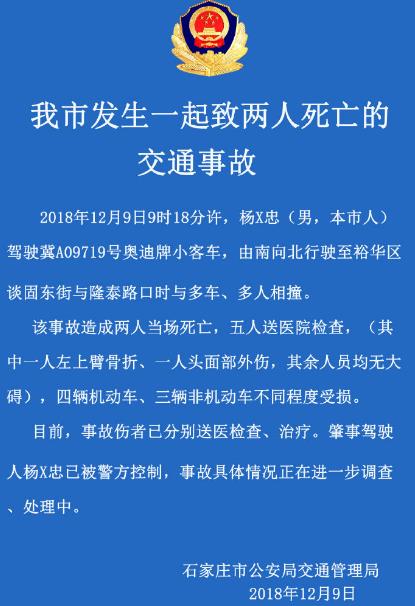 我市发生一起致两人死亡的交通事故

2018年12月9日9时18分许，杨X忠（男，本市人）驾驶冀A09719号奥迪牌小客车，由南向北行驶至裕华区谈固东街与隆泰路口时与多车、多人相撞。

该事故造成两人当场死亡，五人送医院检查，（其中一人左上臂骨折、一人头面部外伤，其余人员均无大碍），四辆机动车、三辆非机动车不同程度受损。

目前，事故伤者已分别送医检查、治疗。肇事驾驶人杨X忠已被警方控制，事故具体情况正在进一步调查、处理中。

石家庄市公安局交通管理局
2018年12月9日